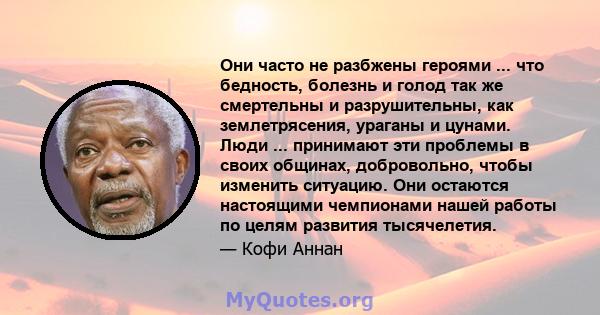 Они часто не разбжены героями ... что бедность, болезнь и голод так же смертельны и разрушительны, как землетрясения, ураганы и цунами. Люди ... принимают эти проблемы в своих общинах, добровольно, чтобы изменить ситуацию. Они остаются настоящими чемпионами нашей работы по целям развития тысячелетия.

— Кофи Аннан

MyQuotes.org